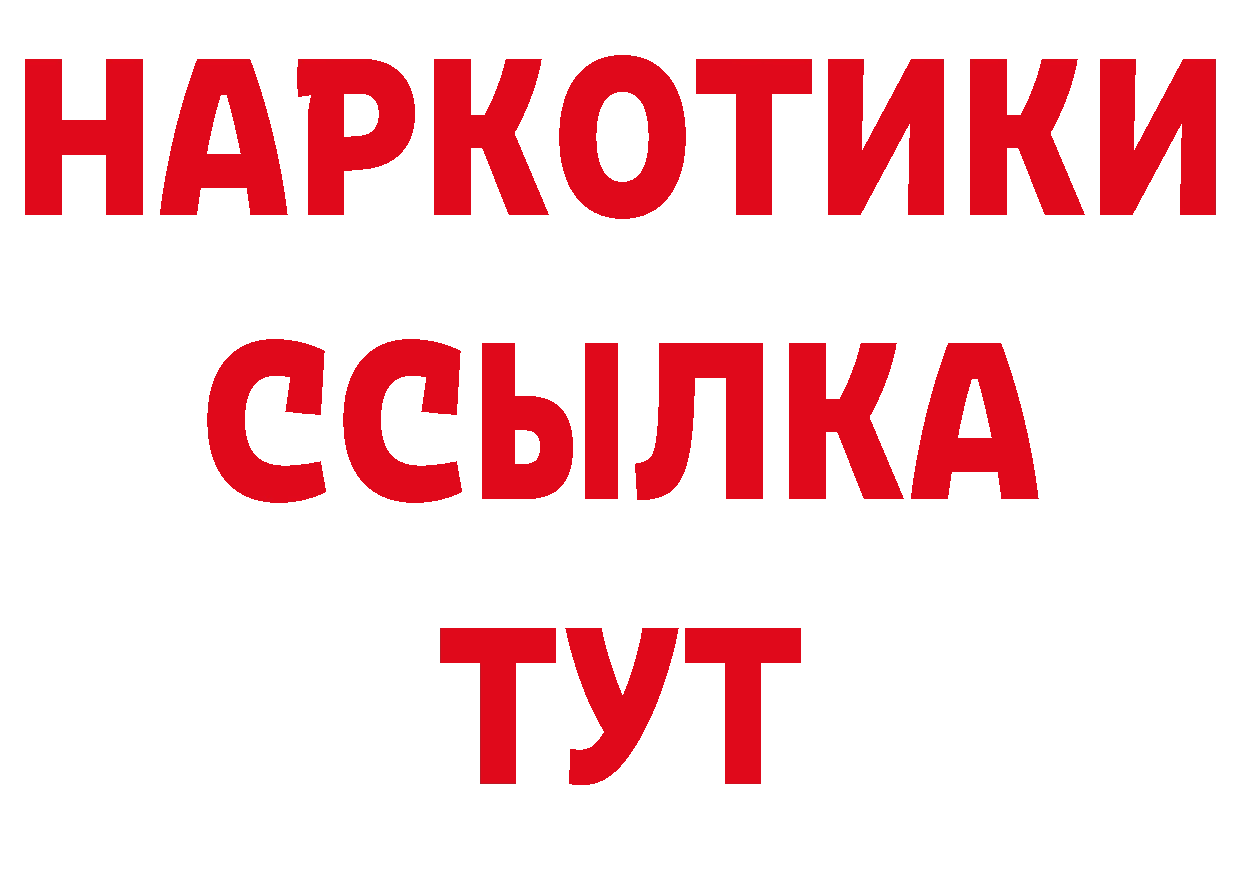 НАРКОТИКИ ССЫЛКА ТУТ